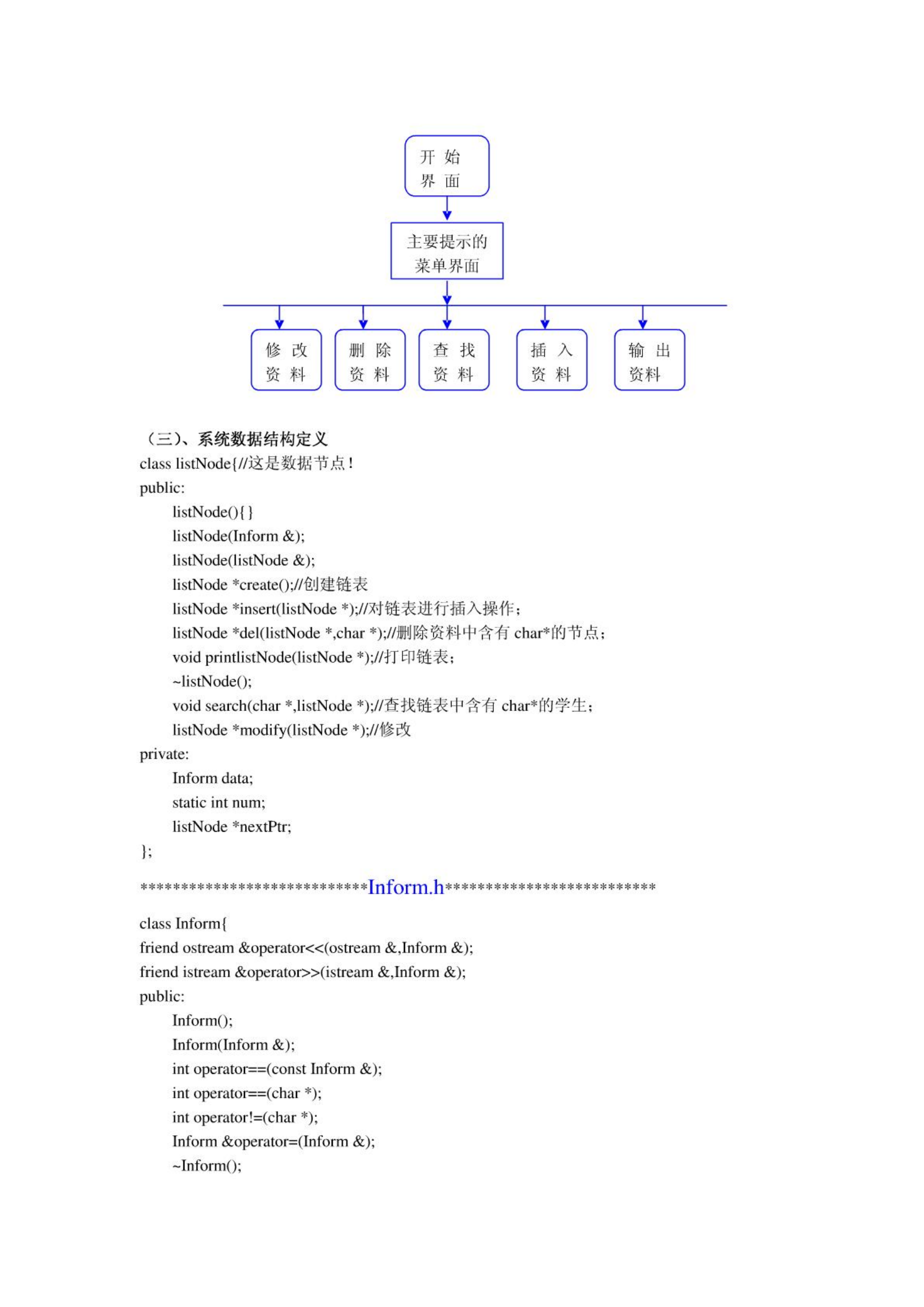 开 始
界 面

主要提示的
菜单界面

修 改
资 料

删 除
资 料

查 找
资 料

插 入
资 料

输 出
资料

（三）、系统数据结构定义
class listNode{//这是数据节点！
public:
listNode(){}
listNode(Inform &);
listNode(listNode &);
listNode *create();//创建链表
listNode *insert(listNode *);//对链表进行插入操作；
listNode *del(listNode *,char *);//删除资料中含有 char*的节点；
void printlistNode(listNode *);//打印链表；
~listNode();
void search(char *,listNode *);//查找链表中含有 char*的学生；
listNode *modify(listNode *);//修改
private:
Inform data;
static int num;
listNode *nextPtr;
};

***************************Inform.h*************************

class Inform{
friend ostream &operator<<(ostream &,Inform &);
friend istream &operator>>(istream &,Inform &);
public:
Inform();
Inform(Inform &);
int operator==(const Inform &);
int operator==(char *);
int operator!=(char *);
Inform &operator=(Inform &);
~Inform();